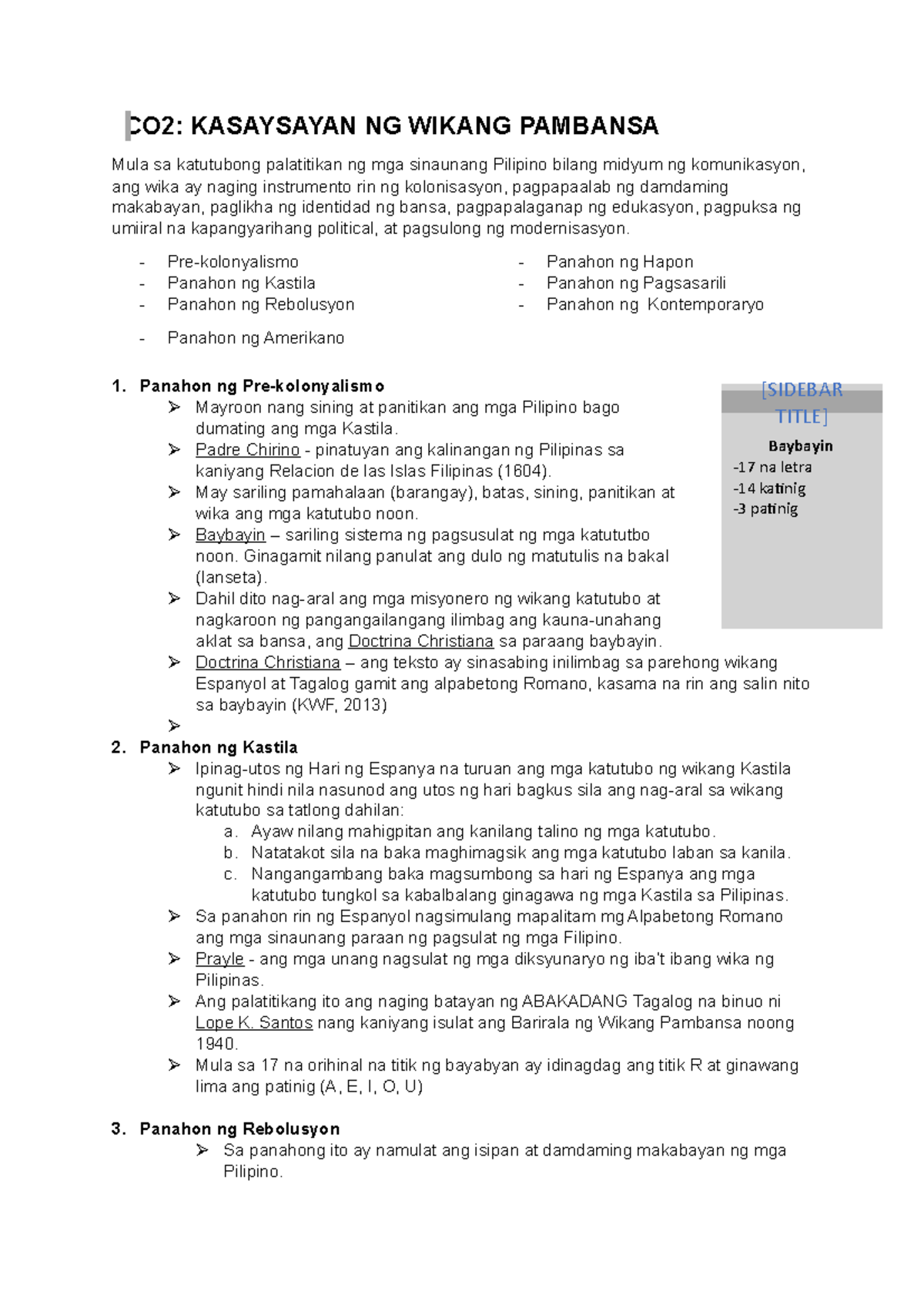 CO2: KASAYSAYAN NG WIKANG PAMBANSA

Mula sa katutubong palatitikan ng mga sinaunang Pilipino bilang midyum ng komunikasyon, ang wika ay naging instrumento rin ng kolonisasyon, pagpapaalab ng damdaming makabayan, paglikha ng identidad ng bansa, pagpapalaganap ng edukasyon, pagpuksa ng umiiral na kapangyarihang political, at pagsulong ng modernisasyon.

- Pre-kolonyalismo
- Panahon ng Kastila
- Panahon ng Rebolusyon
- Panahon ng Amerikano

- Panahon ng Hapon
- Panahon ng Pagsasarili
- Panahon ng Kontemporaryo

1. Panahon ng Pre-kolonyalismo
➢ Mayroon nang sining at panitikan ang mga Pilipino bago dumating ang mga Kastila.
➢ Padre Chirino - pinatuyan ang kalinangan ng Pilipinas sa kaniyang Relacion de las Islas Filipinas (1604).
➢ May sariling pamahalaan (barangay), batas, sining, panitikan at wika ang mga katutubo noon.
➢ Baybayin – sariling sistema ng pagsusulat ng mga katututbo noon. Ginagamit nilang panulat ang dulo ng matutulis na bakal (lanseta).
➢ Dahil dito nag-aral ang mga misyonero ng wikang katutubo at nagkaroon ng pangangailangang ilimbag ang kauna-unahang aklat sa bansa, ang Doctrina Christiana sa paraang baybayin.
➢ Doctrina Christiana – ang teksto ay sinasabing inilimbag sa parehong wikang Espanyol at Tagalog gamit ang alpabetong Romano, kasama na rin ang salin nito sa baybayin (KWF, 2013)
➢

[SIDEBAR TITLE]
Baybayin
-17 na letra
-14 katinig
-3 patinig

2. Panahon ng Kastila
➢ Ipinag-utos ng Hari ng Espanya na turuan ang mga katutubo ng wikang Kastila ngunit hindi nila nasunod ang utos ng hari bagkus sila ang nag-aral sa wikang katutubo sa tatlong dahilan:
a. Ayaw nilang mahigpitan ang kanilang talino ng mga katutubo.
b. Natatakot sila na baka maghimagsik ang mga katutubo laban sa kanila.
c. Nangangambang baka magsumbong sa hari ng Espanya ang mga katutubo tungkol sa kabalbalang ginagawa ng mga Kastila sa Pilipinas.
➢ Sa panahon rin ng Espanyol nagsimulang mapalitam mg Alpabetong Romano ang mga sinaunang paraan ng pagsulat ng mga Filipino.
➢ Prayle - ang mga unang nagsulat ng mga diksyunaryo ng iba't ibang wika ng Pilipinas.
➢ Ang palatitikang ito ang naging batayan ng ABAKADANG Tagalog na binuo ni Lope K. Santos nang kaniyang isulat ang Barirala ng Wikang Pambansa noong 1940.
➢ Mula sa 17 na orihinal na titik ng bayabyan ay idinagdag ang titik R at ginawang lima ang patinig (A, E, I, O, U)

3. Panahon ng Rebolusyon
➢ Sa panahong ito ay namulat ang isipan at damdaming makabayan ng mga Pilipino.